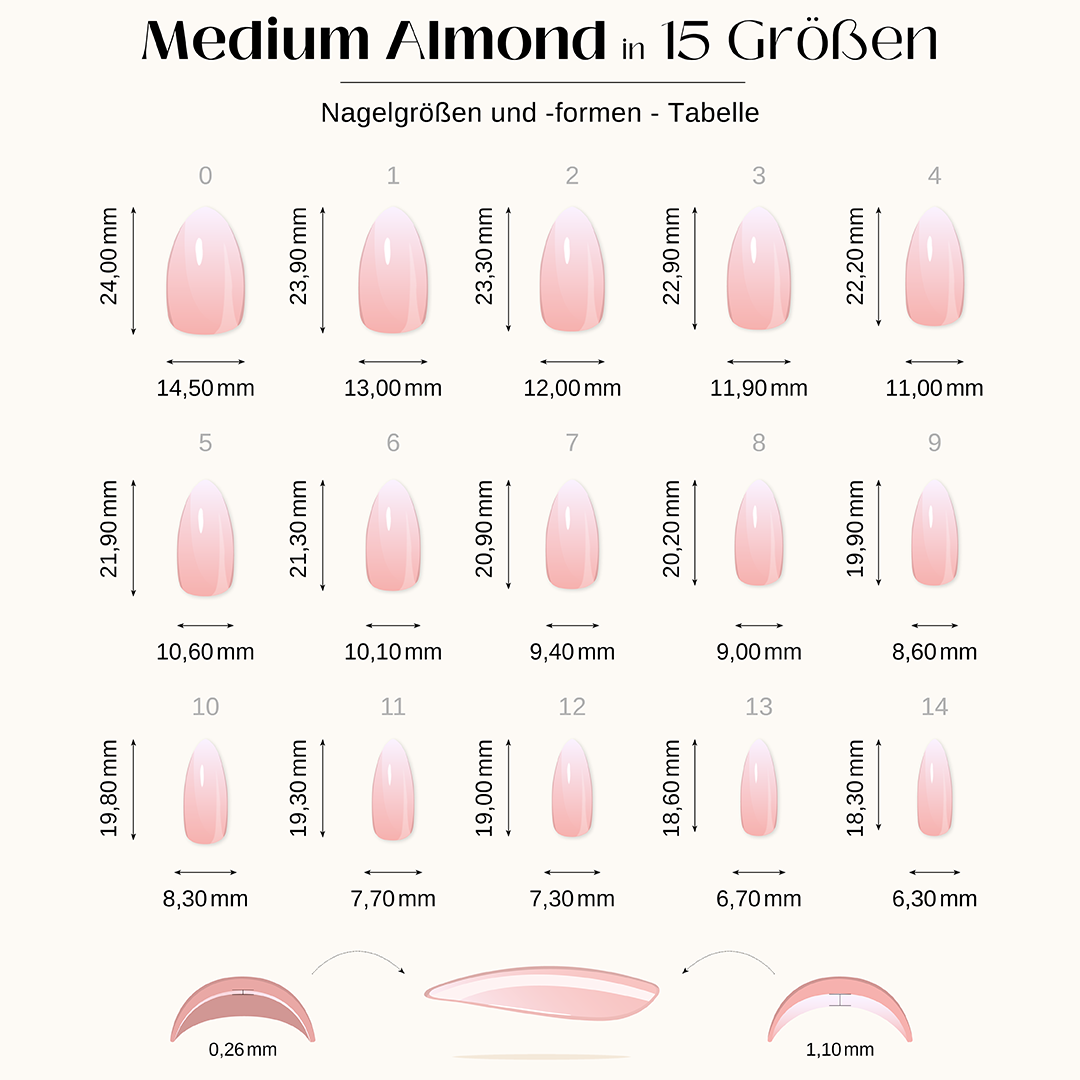 Medium Almond in 15 Größen

Nagelgrößen und -formen - Tabelle

0
24,00 mm
14,50 mm

1
23,90 mm
13,00 mm

2
23,30 mm
12,00 mm

3
22,90 mm
11,90 mm

4
22,20 mm
11,00 mm

5
21,90 mm
10,60 mm

6
21,30 mm
10,10 mm

7
20,90 mm
9,40 mm

8
20,20 mm
9,00 mm

9
19,90 mm
8,60 mm

10
19,80 mm
8,30 mm

11
19,30 mm
7,70 mm

12
19,00 mm
7,30 mm

13
18,60 mm
6,70 mm

14
18,30 mm
6,30 mm

0,26 mm

1,10 mm